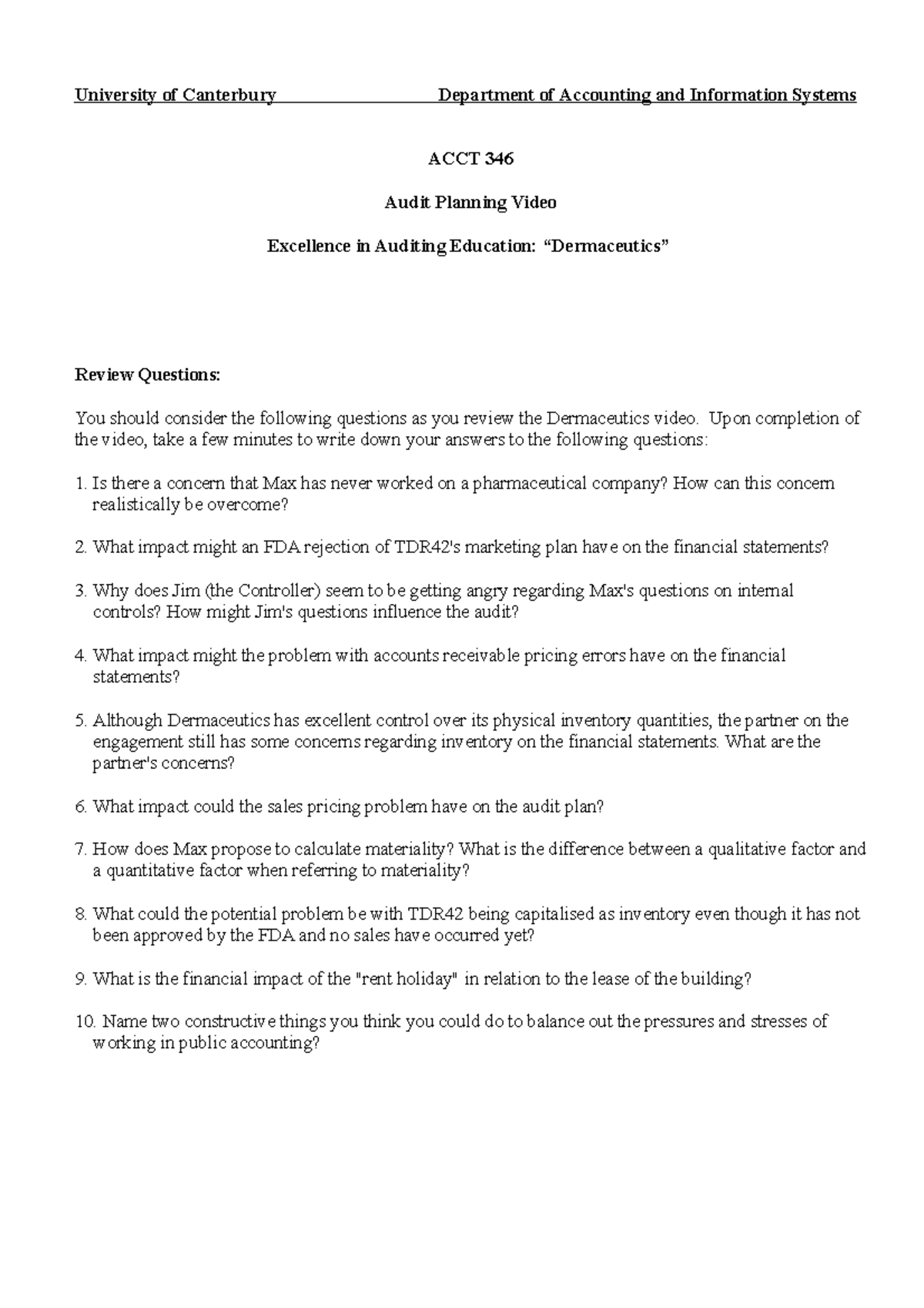 University of Canterbury Department of Accounting and Information Systems

ACCT 346

Audit Planning Video

Excellence in Auditing Education: “Dermaceutics”

Review Questions:

You should consider the following questions as you review the Dermaceutics video. Upon completion of the video, take a few minutes to write down your answers to the following questions:

1. Is there a concern that Max has never worked on a pharmaceutical company? How can this concern realistically be overcome?

2. What impact might an FDA rejection of TDR42's marketing plan have on the financial statements?

3. Why does Jim (the Controller) seem to be getting angry regarding Max's questions on internal controls? How might Jim's questions influence the audit?

4. What impact might the problem with accounts receivable pricing errors have on the financial statements?

5. Although Dermaceutics has excellent control over its physical inventory quantities, the partner on the engagement still has some concerns regarding inventory on the financial statements. What are the partner's concerns?

6. What impact could the sales pricing problem have on the audit plan?

7. How does Max propose to calculate materiality? What is the difference between a qualitative factor and a quantitative factor when referring to materiality?

8. What could the potential problem be with TDR42 being capitalised as inventory even though it has not been approved by the FDA and no sales have occurred yet?

9. What is the financial impact of the "rent holiday" in relation to the lease of the building?

10. Name two constructive things you think you could do to balance out the pressures and stresses of working in public accounting?